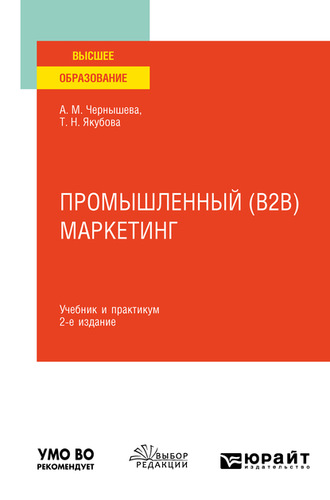 ВЫСШЕЕ
ОБРАЗОВАНИЕ

А. М. Чернышева,
Т. Н. Якубова

ПРОМЫШЛЕННЫЙ (B2B)
МАРКЕТИНГ

Учебник и практикум
2-е издание

УМО ВО
РЕКОМЕНДУЕТ

ВЫБОР
РЕДАКЦИИ

ЮРАЙТ
издательство